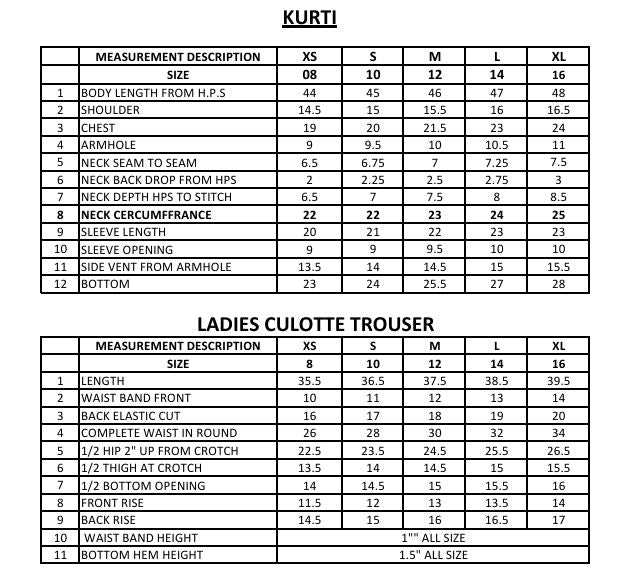 KURTI

| | MEASUREMENT DESCRIPTION | XS | S | M | L | XL |
|---|---|---|---|---|---|---|
| | SIZE | 08 | 10 | 12 | 14 | 16 |
| 1 | BODY LENGTH FROM H.P.S | 44 | 45 | 46 | 47 | 48 |
| 2 | SHOULDER | 14.5 | 15 | 15.5 | 16 | 16.5 |
| 3 | CHEST | 19 | 20 | 21.5 | 23 | 24 |
| 4 | ARMHOLE | 9 | 9.5 | 10 | 10.5 | 11 |
| 5 | NECK SEAM TO SEAM | 6.5 | 6.75 | 7 | 7.25 | 7.5 |
| 6 | NECK BACK DROP FROM HPS | 2 | 2.25 | 2.5 | 2.75 | 3 |
| 7 | NECK DEPTH HPS TO STITCH | 6.5 | 7 | 7.5 | 8 | 8.5 |
| 8 | NECK CERCUMFFRANCE | 22 | 22 | 23 | 24 | 25 |
| 9 | SLEEVE LENGTH | 20 | 21 | 22 | 23 | 23 |
| 10 | SLEEVE OPENING | 9 | 9 | 9.5 | 10 | 10 |
| 11 | SIDE VENT FROM ARMHOLE | 13.5 | 14 | 14.5 | 15 | 15.5 |
| 12 | BOTTOM | 23 | 24 | 25.5 | 27 | 28 |

LADIES CULOTTE TROUSER

| | MEASUREMENT DESCRIPTION | XS | S | M | L | XL |
|---|---|---|---|---|---|---|
| | SIZE | 8 | 10 | 12 | 14 | 16 |
| 1 | LENGTH | 35.5 | 36.5 | 37.5 | 38.5 | 39.5 |
| 2 | WAIST BAND FRONT | 10 | 11 | 12 | 13 | 14 |
| 3 | BACK ELASTIC CUT | 16 | 17 | 18 | 19 | 20 |
| 4 | COMPLETE WAIST IN ROUND | 26 | 28 | 30 | 32 | 34 |
| 5 | 1/2 HIP 2" UP FROM CROTCH | 22.5 | 23.5 | 24.5 | 25.5 | 26.5 |
| 6 | 1/2 THIGH AT CROTCH | 13.5 | 14 | 14.5 | 15 | 15.5 |
| 7 | 1/2 BOTTOM OPENING | 14 | 14.5 | 15 | 15.5 | 16 |
| 8 | FRONT RISE | 11.5 | 12 | 13 | 13.5 | 14 |
| 9 | BACK RISE | 14.5 | 15 | 16 | 16.5 | 17 |
| 10 | WAIST BAND HEIGHT | 1"" ALL SIZE | | | | |
| 11 | BOTTOM HEM HEIGHT | 1.5" ALL SIZE | | | | |